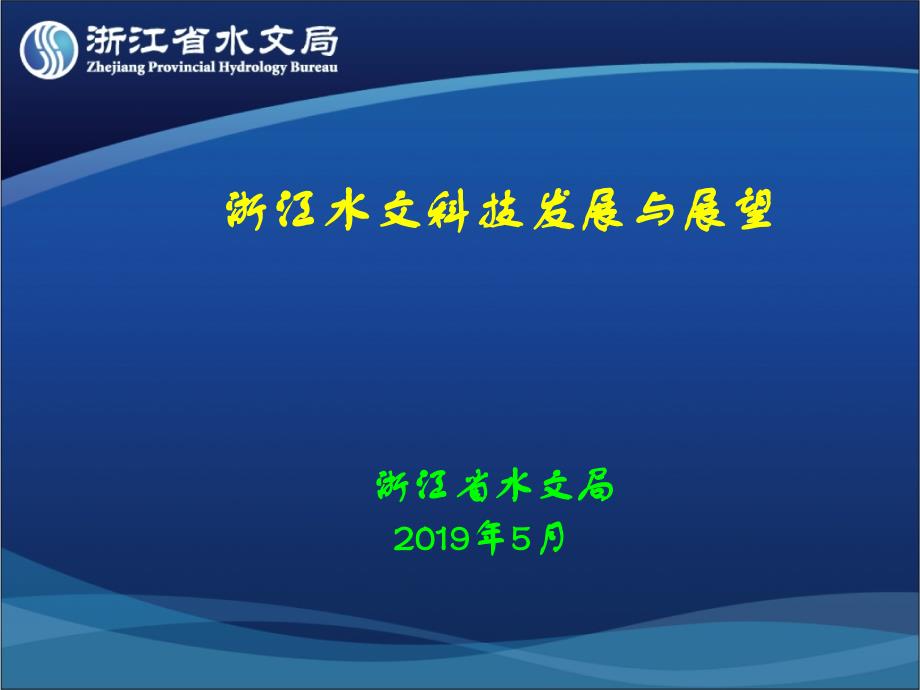 浙江省水文局
Zhejiang Provincial Hydrology Bureau

浙江水文科技发展与展望

浙江省水文局
2019年5月